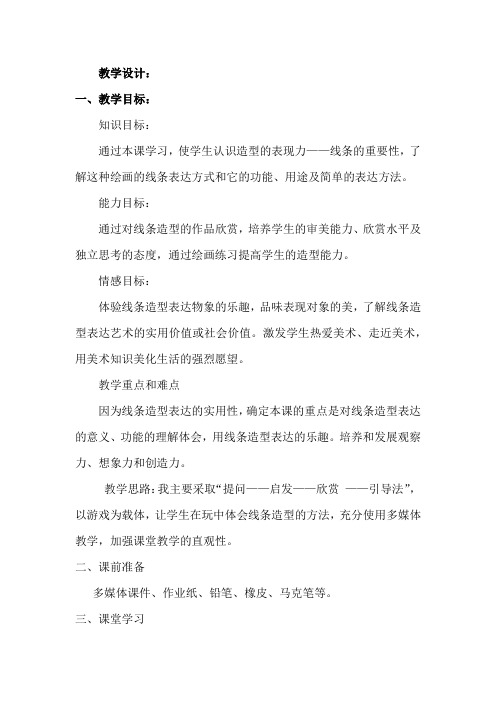 教学设计：

一、教学目标：

知识目标：

通过本课学习，使学生认识造型的表现力——线条的重要性，了解这种绘画的线条表达方式和它的功能、用途及简单的表达方法。

能力目标：

通过对线条造型的作品欣赏，培养学生的审美能力、欣赏水平及独立思考的态度，通过绘画练习提高学生的造型能力。

情感目标：

体验线条造型表达物象的乐趣，品味表现对象的美，了解线条造型表达艺术的实用价值或社会价值。激发学生热爱美术、走近美术，用美术知识美化生活的强烈愿望。

教学重点和难点

因为线条造型表达的实用性，确定本课的重点是对线条造型表达的意义、功能的理解体会，用线条造型表达的乐趣。培养和发展观察力、想象力和创造力。

教学思路：我主要采取“提问——启发——欣赏 ——引导法”，以游戏为载体，让学生在玩中体会线条造型的方法，充分使用多媒体教学，加强课堂教学的直观性。

二、课前准备

多媒体课件、作业纸、铅笔、橡皮、马克笔等。

三、课堂学习